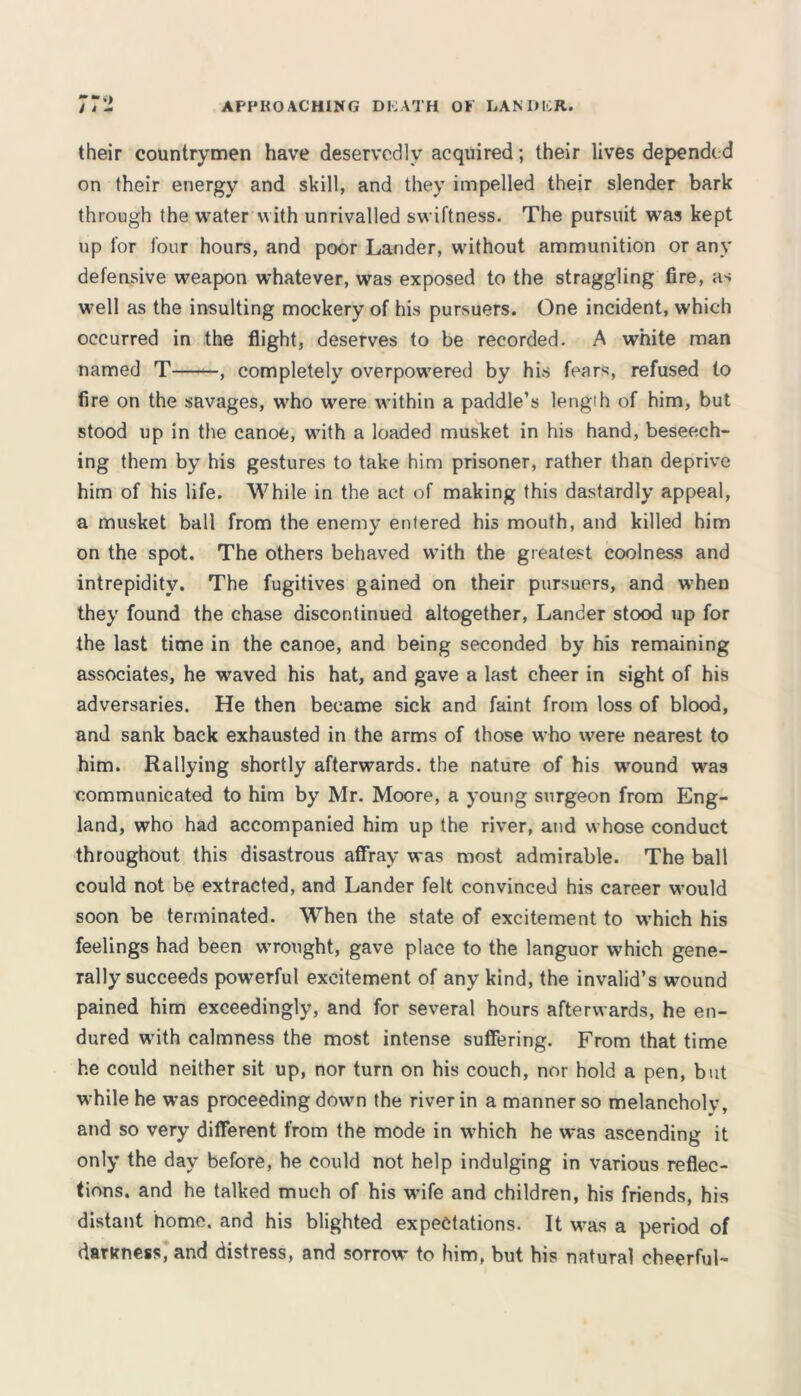 772 APPROACHING DEATH OF LANDER.

their countrymen have deservedly acquired; their lives depended on their energy and skill, and they impelled their slender bark through the water with unrivalled swiftness. The pursuit was kept up for four hours, and poor Lander, without ammunition or any defensive weapon whatever, was exposed to the straggling fire, as well as the insulting mockery of his pursuers. One incident, which occurred in the flight, deserves to be recorded. A white man named T——, completely overpowered by his fears, refused to fire on the savages, who were within a paddle's length of him, but stood up in the canoe, with a loaded musket in his hand, beseeching them by his gestures to take him prisoner, rather than deprive him of his life. While in the act of making this dastardly appeal, a musket ball from the enemy entered his mouth, and killed him on the spot. The others behaved with the greatest coolness and intrepidity. The fugitives gained on their pursuers, and when they found the chase discontinued altogether, Lander stood up for the last time in the canoe, and being seconded by his remaining associates, he waved his hat, and gave a last cheer in sight of his adversaries. He then became sick and faint from loss of blood, and sank back exhausted in the arms of those who were nearest to him. Rallying shortly afterwards. the nature of his wound was communicated to him by Mr. Moore, a young surgeon from England, who had accompanied him up the river, and whose conduct throughout this disastrous affray was most admirable. The ball could not be extracted, and Lander felt convinced his career would soon be terminated. When the state of excitement to which his feelings had been wrought, gave place to the languor which generally succeeds powerful excitement of any kind, the invalid's wound pained him exceedingly, and for several hours afterwards, he endured with calmness the most intense suffering. From that time he could neither sit up, nor turn on his couch, nor hold a pen, but while he was proceeding down the river in a manner so melancholy, and so very different from the mode in which he was ascending it only the day before, he could not help indulging in various reflections. and he talked much of his wife and children, his friends, his distant home. and his blighted expectations. It was a period of darkness, and distress, and sorrow to him, but his natural cheerful-